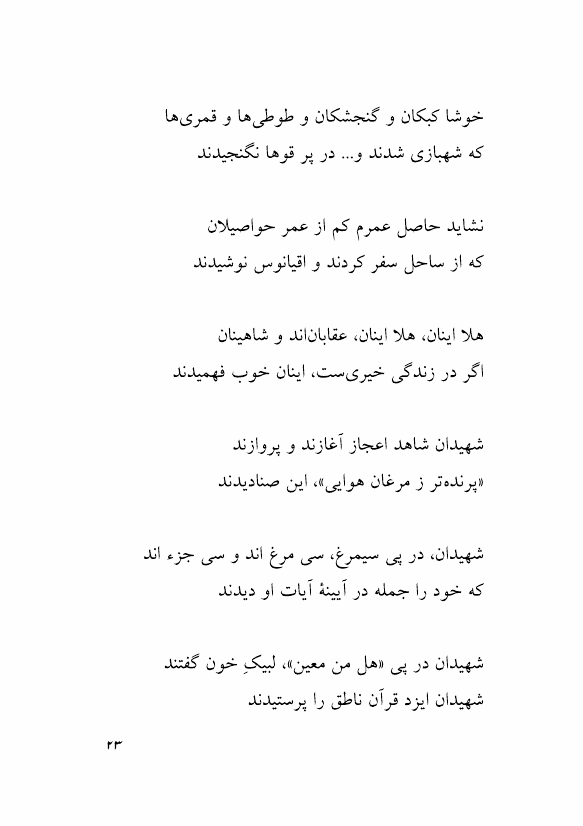 خوشا کبکان و گنجشکان و طوطی‌ها و قمری‌ها
که شهبازی شدند و... در پر قوها نگنجیدند

نشاید حاصل عمرم کم از عمر حواصیلان
که از ساحل سفر کردند و اقیانوس نوشیدند

هلا اینان، هلا اینان، عقابان‌اند و شاهینان
اگر در زندگی خیری‌ست، اینان خوب فهمیدند

شهیدان شاهد اعجاز آغازند و پروازند
«پرنده‌تر ز مرغان هوایی»، این صنادیدند

شهیدان، در پی سیمرغ، سی مرغ اند و سی جزء اند
که خود را جمله در آیینهٔ آیات او دیدند

شهیدان در پی «هل من معین»، لبیکِ خون گفتند
شهیدان ایزد قرآن ناطق را پرستیدند

۲۳